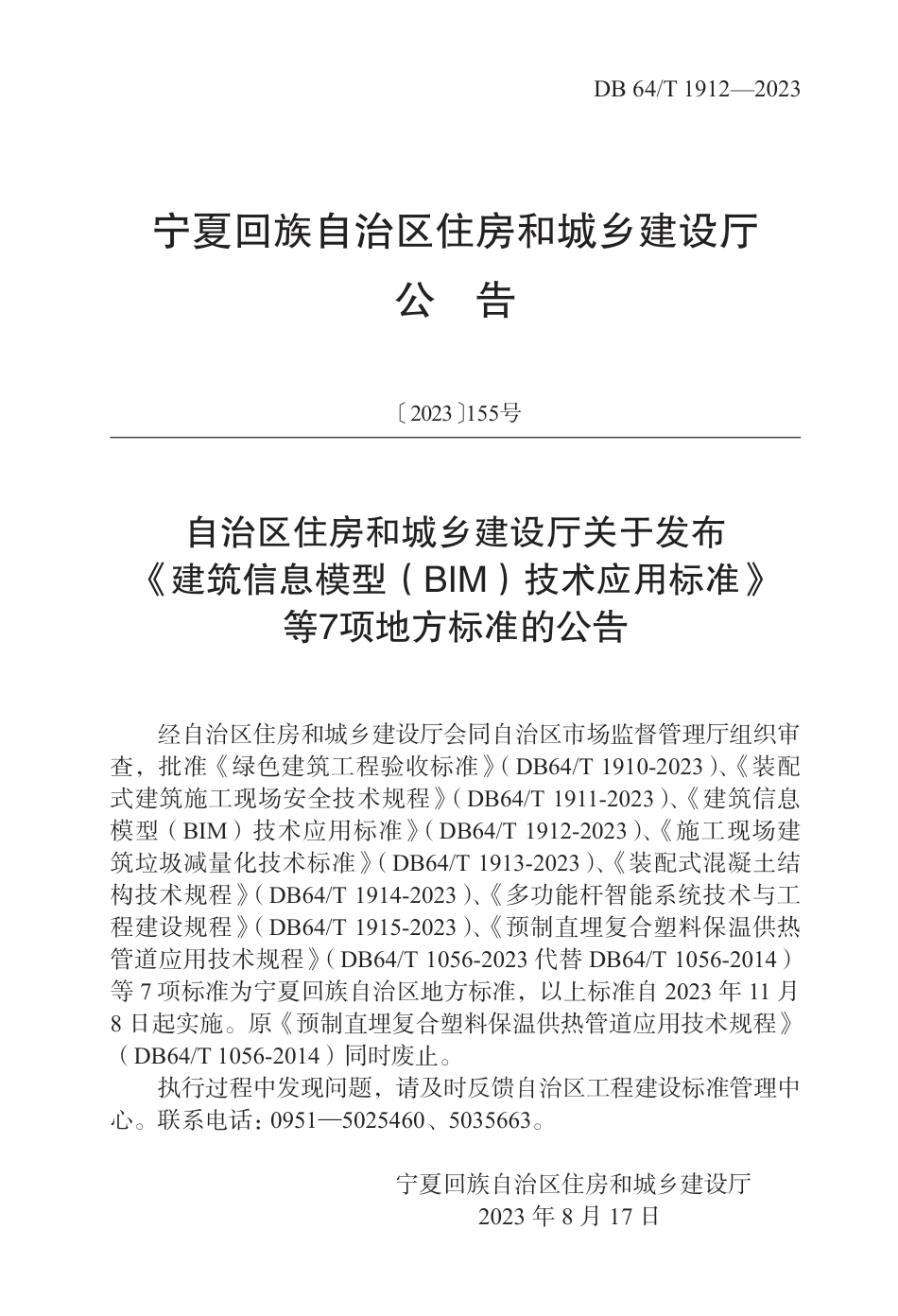 DB 64/T 1912—2023

宁夏回族自治区住房和城乡建设厅

公 告

〔2023〕155号

自治区住房和城乡建设厅关于发布《建筑信息模型（BIM）技术应用标准》等7项地方标准的公告

经自治区住房和城乡建设厅会同自治区市场监督管理厅组织审查，批准《绿色建筑工程验收标准》（DB64/T 1910-2023）、《装配式建筑施工现场安全技术规程》（DB64/T 1911-2023）、《建筑信息模型（BIM）技术应用标准》（DB64/T 1912-2023）、《施工现场建筑垃圾减量化技术标准》（DB64/T 1913-2023）、《装配式混凝土结构技术规程》（DB64/T 1914-2023）、《多功能杆智能系统技术与工程建设规程》（DB64/T 1915-2023）、《预制直埋复合塑料保温供热管道应用技术规程》（DB64/T 1056-2023 代替 DB64/T 1056-2014）等 7 项标准为宁夏回族自治区地方标准，以上标准自 2023 年 11 月 8 日起实施。原《预制直埋复合塑料保温供热管道应用技术规程》（DB64/T 1056-2014）同时废止。

执行过程中发现问题，请及时反馈自治区工程建设标准管理中心。联系电话：0951—5025460、5035663。

宁夏回族自治区住房和城乡建设厅
2023 年 8 月 17 日